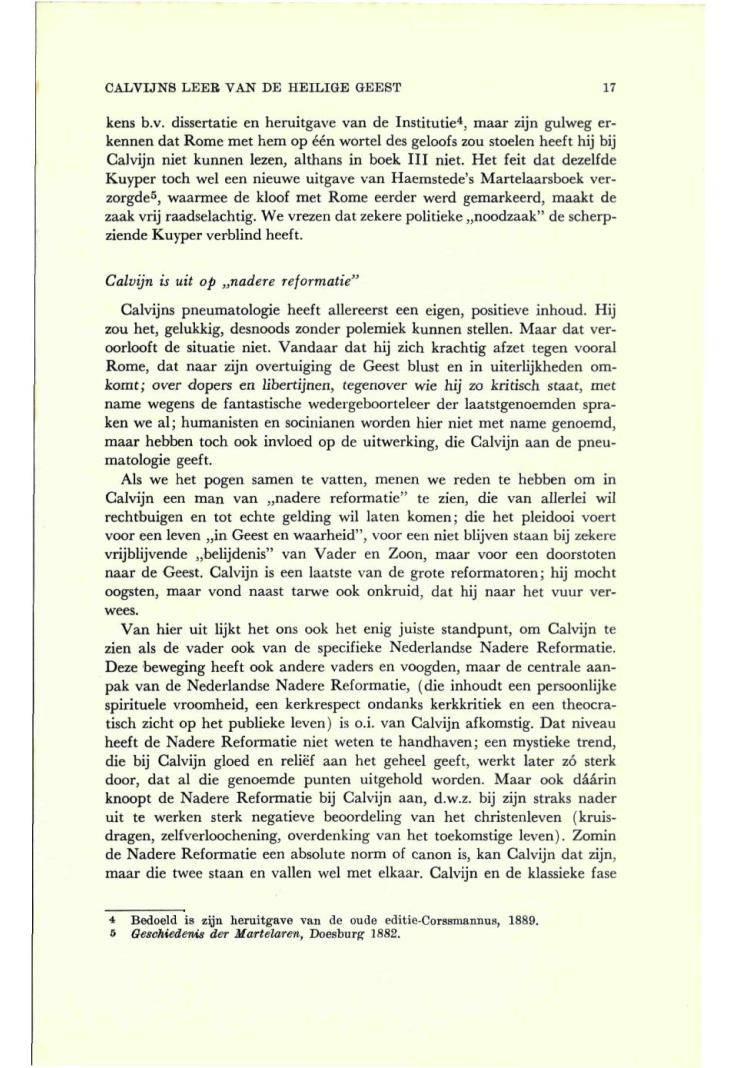 CALVIJNS LEER VAN DE HEILIGE GEEST 17

kens b.v. dissertatie en heruitgave van de Institutie$^4$, maar zijn gulweg erkennen dat Rome met hem op één wortel des geloofs zou stoelen heeft hij bij Calvijn niet kunnen lezen, althans in boek III niet. Het feit dat dezelfde Kuyper toch wel een nieuwe uitgave van Haemstede's Martelaarsboek verzorgde$^5$, waarmee de kloof met Rome eerder werd gemarkeerd, maakt de zaak vrij raadselachtig. We vrezen dat zekere politieke „noodzaak" de scherpziende Kuyper verblind heeft.

Calvijn is uit op „nadere reformatie"

Calvijns pneumatologie heeft allereerst een eigen, positieve inhoud. Hij zou het, gelukkig, desnoods zonder polemiek kunnen stellen. Maar dat veroorlooft de situatie niet. Vandaar dat hij zich krachtig afzet tegen vooral Rome, dat naar zijn overtuiging de Geest blust en in uiterlijkheden omkomt; over dopers en libertijnen, tegenover wie hij zo kritisch staat, met name wegens de fantastische wedergeboorteleer der laatstgenoemden spraken we al; humanisten en socinianen worden hier niet met name genoemd, maar hebben toch ook invloed op de uitwerking, die Calvijn aan de pneumatologie geeft.

Als we het pogen samen te vatten, menen we reden te hebben om in Calvijn een man van „nadere reformatie" te zien, die van allerlei wil rechtbuigen en tot echte gelding wil laten komen; die het pleidooi voert voor een leven „in Geest en waarheid", voor een niet blijven staan bij zekere vrijblijvende „belijdenis" van Vader en Zoon, maar voor een doorstoten naar de Geest. Calvijn is een laatste van de grote reformatoren; hij mocht oogsten, maar vond naast tarwe ook onkruid, dat hij naar het vuur verwees.

Van hier uit lijkt het ons ook het enig juiste standpunt, om Calvijn te zien als de vader ook van de specifieke Nederlandse Nadere Reformatie. Deze beweging heeft ook andere vaders en voogden, maar de centrale aanpak van de Nederlandse Nadere Reformatie, (die inhoudt een persoonlijke spirituele vroomheid, een kerkrespect ondanks kerkkritiek en een theocratisch zicht op het publieke leven) is o.i. van Calvijn afkomstig. Dat niveau heeft de Nadere Reformatie niet weten te handhaven; een mystieke trend, die bij Calvijn gloed en reliëf aan het geheel geeft, werkt later zó sterk door, dat al die genoemde punten uitgehold worden. Maar ook dáárin knoopt de Nadere Reformatie bij Calvijn aan, d.w.z. bij zijn straks nader uit te werken sterk negatieve beoordeling van het christenleven (kruisdragen, zelfverloochening, overdenking van het toekomstige leven). Zomin de Nadere Reformatie een absolute norm of canon is, kan Calvijn dat zijn, maar die twee staan en vallen wel met elkaar. Calvijn en de klassieke fase

4 Bedoeld is zijn heruitgave van de oude editie-Corssmannus, 1889.
5 Geschiedenis der Martelaren, Doesburg 1882.